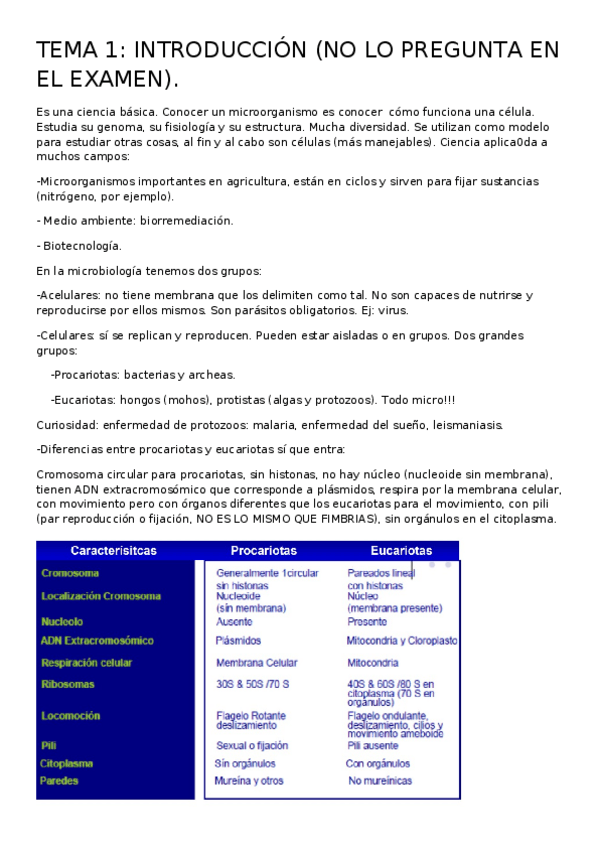 TEMA 1: INTRODUCCIÓN (NO LO PREGUNTA EN EL EXAMEN).

Es una ciencia básica. Conocer un microorganismo es conocer cómo funciona una célula. Estudia su genoma, su fisiología y su estructura. Mucha diversidad. Se utilizan como modelo para estudiar otras cosas, al fin y al cabo son células (más manejables). Ciencia aplica0da a muchos campos:

-Microorganismos importantes en agricultura, están en ciclos y sirven para fijar sustancias (nitrógeno, por ejemplo).

- Medio ambiente: biorremediación.

- Biotecnología.

En la microbiología tenemos dos grupos:

-Acelulares: no tiene membrana que los delimiten como tal. No son capaces de nutrirse y reproducirse por ellos mismos. Son parásitos obligatorios. Ej: virus.

-Celulares: sí se replican y reproducen. Pueden estar aisladas o en grupos. Dos grandes grupos:

-Procariotas: bacterias y archeas.

-Eucariotas: hongos (mohos), protistas (algas y protozoos). Todo micro!!!

Curiosidad: enfermedad de protozoos: malaria, enfermedad del sueño, leismaniasis.

-Diferencias entre procariotas y eucariotas sí que entra:

Cromosoma circular para procariotas, sin histonas, no hay núcleo (nucleoide sin membrana), tienen ADN extracromosómico que corresponde a plásmidos, respira por la membrana celular, con movimiento pero con órganos diferentes que los eucariotas para el movimiento, con pili (par reproducción o fijación, NO ES LO MISMO QUE FIMBRIAS), sin orgánulos en el citoplasma.

| Caracterisitcas | Procariotas | Eucariotas |
|---|---|---|
| Cromosoma | Generalmente 1circular sin histonas | Pareados lineal con histonas |
| Localización Cromosoma | Nucleoide (sin membrana) | Núcleo (membrana presente) |
| Nucleolo | Ausente | Presente |
| ADN Extracromosómico | Plásmidos | Mitocondria y Cloroplasto |
| Respiración celular | Membrana Celular | Mitocondria |
| Ribosomas | 30S & 50S /70 S | 40S & 60S /80 S en citoplasma (70 S en orgánulos) |
| Locomoción | Flagelo Rotante deslizamiento | Flagelo ondulante, deslizamiento, cilios y movimiento ameboide |
| Pili | Sexual o fijación | Pili ausente |
| Citoplasma | Sin orgánulos | Con orgánulos |
| Paredes | Mureína y otros | No mureínicas |